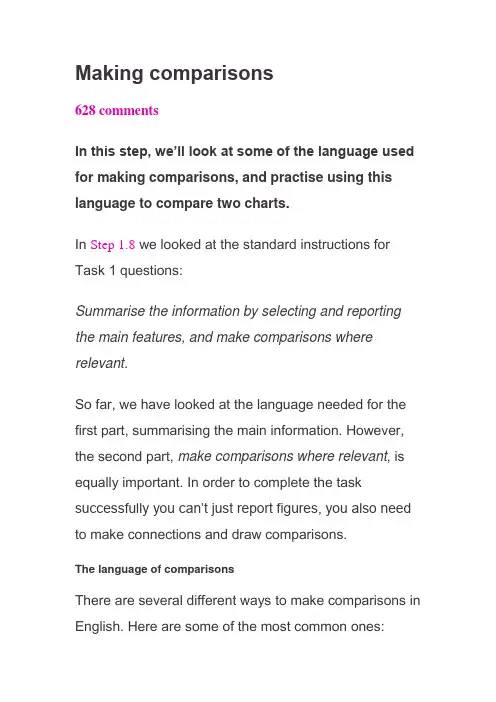 Making comparisons

628 comments

In this step, we'll look at some of the language used for making comparisons, and practise using this language to compare two charts.

In Step 1.8 we looked at the standard instructions for Task 1 questions:

Summarise the information by selecting and reporting the main features, and make comparisons where relevant.

So far, we have looked at the language needed for the first part, summarising the main information. However, the second part, make comparisons where relevant, is equally important. In order to complete the task successfully you can't just report figures, you also need to make connections and draw comparisons.

The language of comparisons

There are several different ways to make comparisons in English. Here are some of the most common ones: